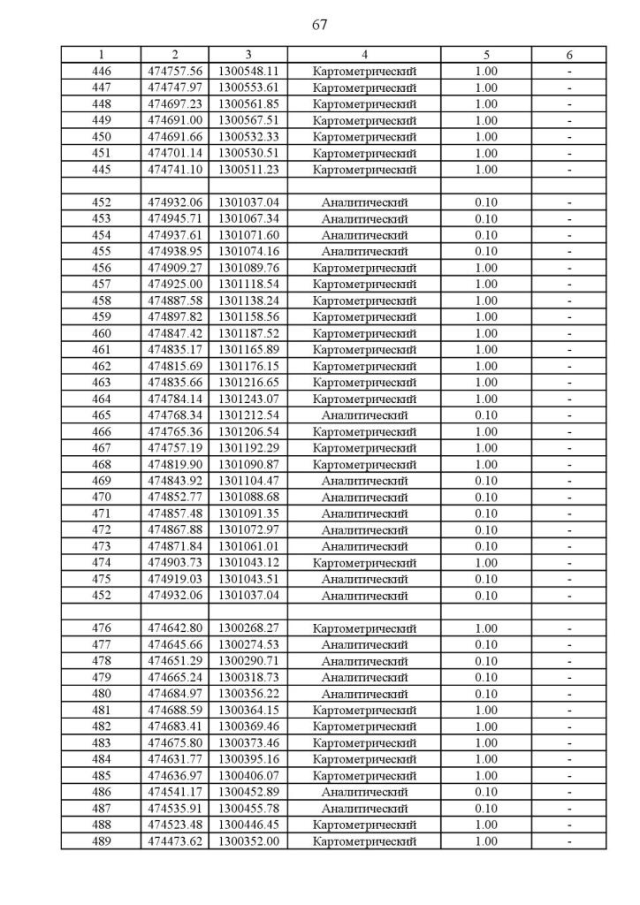 67

| 1 | 2 | 3 | 4 | 5 | 6 |
|---|---|---|---|---|---|
| 446 | 474757.56 | 1300548.11 | Картометрический | 1.00 | - |
| 447 | 474747.97 | 1300553.61 | Картометрический | 1.00 | - |
| 448 | 474697.23 | 1300561.85 | Картометрический | 1.00 | - |
| 449 | 474691.00 | 1300567.51 | Картометрический | 1.00 | - |
| 450 | 474691.66 | 1300532.33 | Картометрический | 1.00 | - |
| 451 | 474701.14 | 1300530.51 | Картометрический | 1.00 | - |
| 445 | 474741.10 | 1300511.23 | Картометрический | 1.00 | - |
| | | | | | |
| 452 | 474932.06 | 1301037.04 | Аналитический | 0.10 | - |
| 453 | 474945.71 | 1301067.34 | Аналитический | 0.10 | - |
| 454 | 474937.61 | 1301071.60 | Аналитический | 0.10 | - |
| 455 | 474938.95 | 1301074.16 | Аналитический | 0.10 | - |
| 456 | 474909.27 | 1301089.76 | Картометрический | 1.00 | - |
| 457 | 474925.00 | 1301118.54 | Картометрический | 1.00 | - |
| 458 | 474887.58 | 1301138.24 | Картометрический | 1.00 | - |
| 459 | 474897.82 | 1301158.56 | Картометрический | 1.00 | - |
| 460 | 474847.42 | 1301187.52 | Картометрический | 1.00 | - |
| 461 | 474835.17 | 1301165.89 | Картометрический | 1.00 | - |
| 462 | 474815.69 | 1301176.15 | Картометрический | 1.00 | - |
| 463 | 474835.66 | 1301216.65 | Картометрический | 1.00 | - |
| 464 | 474784.14 | 1301243.07 | Картометрический | 1.00 | - |
| 465 | 474768.34 | 1301212.54 | Аналитический | 0.10 | - |
| 466 | 474765.36 | 1301206.54 | Картометрический | 1.00 | - |
| 467 | 474757.19 | 1301192.29 | Картометрический | 1.00 | - |
| 468 | 474819.90 | 1301090.87 | Картометрический | 1.00 | - |
| 469 | 474843.92 | 1301104.47 | Аналитический | 0.10 | - |
| 470 | 474852.77 | 1301088.68 | Аналитический | 0.10 | - |
| 471 | 474857.48 | 1301091.35 | Аналитический | 0.10 | - |
| 472 | 474867.88 | 1301072.97 | Аналитический | 0.10 | - |
| 473 | 474871.84 | 1301061.01 | Аналитический | 0.10 | - |
| 474 | 474903.73 | 1301043.12 | Картометрический | 1.00 | - |
| 475 | 474919.03 | 1301043.51 | Аналитический | 0.10 | - |
| 452 | 474932.06 | 1301037.04 | Аналитический | 0.10 | - |
| | | | | | |
| 476 | 474642.80 | 1300268.27 | Картометрический | 1.00 | - |
| 477 | 474645.66 | 1300274.53 | Аналитический | 0.10 | - |
| 478 | 474651.29 | 1300290.71 | Аналитический | 0.10 | - |
| 479 | 474665.24 | 1300318.73 | Аналитический | 0.10 | - |
| 480 | 474684.97 | 1300356.22 | Аналитический | 0.10 | - |
| 481 | 474688.59 | 1300364.15 | Картометрический | 1.00 | - |
| 482 | 474683.41 | 1300369.46 | Картометрический | 1.00 | - |
| 483 | 474675.80 | 1300373.46 | Картометрический | 1.00 | - |
| 484 | 474631.77 | 1300395.16 | Картометрический | 1.00 | - |
| 485 | 474636.97 | 1300406.07 | Картометрический | 1.00 | - |
| 486 | 474541.17 | 1300452.89 | Аналитический | 0.10 | - |
| 487 | 474535.91 | 1300455.78 | Аналитический | 0.10 | - |
| 488 | 474523.48 | 1300446.45 | Картометрический | 1.00 | - |
| 489 | 474473.62 | 1300352.00 | Картометрический | 1.00 | - |